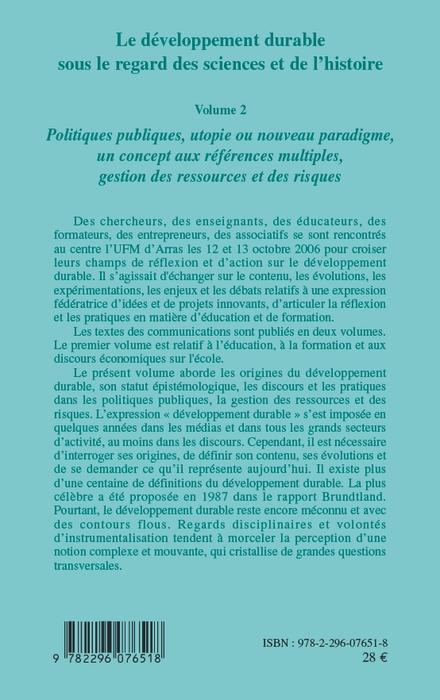 Le développement durable
sous le regard des sciences et de l'histoire

Volume 2

Politiques publiques, utopie ou nouveau paradigme, un concept aux références multiples, gestion des ressources et des risques

Des chercheurs, des enseignants, des éducateurs, des formateurs, des entrepreneurs, des associatifs se sont rencontrés au centre l'UFM d'Arras les 12 et 13 octobre 2006 pour croiser leurs champs de réflexion et d'action sur le développement durable. Il s'agissait d'échanger sur le contenu, les évolutions, les expérimentations, les enjeux et les débats relatifs à une expression fédératrice d'idées et de projets innovants, d'articuler la réflexion et les pratiques en matière d'éducation et de formation.

Les textes des communications sont publiés en deux volumes. Le premier volume est relatif à l'éducation, à la formation et aux discours économiques sur l'école.

Le présent volume aborde les origines du développement durable, son statut épistémologique, les discours et les pratiques dans les politiques publiques, la gestion des ressources et des risques. L'expression « développement durable » s'est imposée en quelques années dans les médias et dans tous les grands secteurs d'activité, au moins dans les discours. Cependant, il est nécessaire d'interroger ses origines, de définir son contenu, ses évolutions et de se demander ce qu'il représente aujourd'hui. Il existe plus d'une centaine de définitions du développement durable. La plus célèbre a été proposée en 1987 dans le rapport Brundtland. Pourtant, le développement durable reste encore méconnu et avec des contours flous. Regards disciplinaires et volontés d'instrumentalisation tendent à morceler la perception d'une notion complexe et mouvante, qui cristallise de grandes questions transversales.

9 782296 076518

ISBN : 978-2-296-07651-8
28 €